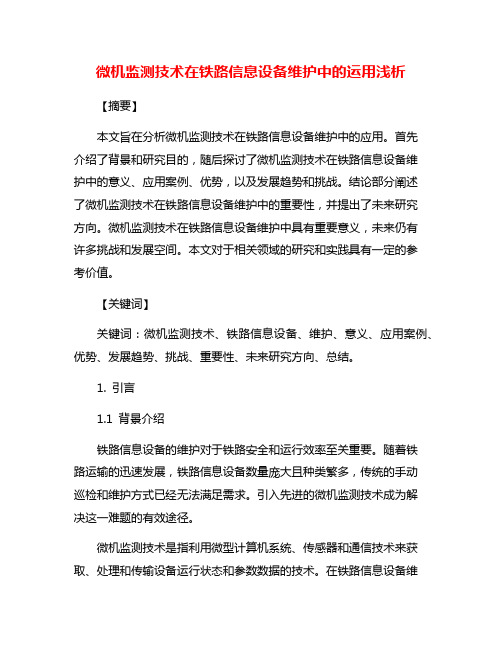 微机监测技术在铁路信息设备维护中的运用浅析

【摘要】

本文旨在分析微机监测技术在铁路信息设备维护中的应用。首先介绍了背景和研究目的，随后探讨了微机监测技术在铁路信息设备维护中的意义、应用案例、优势，以及发展趋势和挑战。结论部分阐述了微机监测技术在铁路信息设备维护中的重要性，并提出了未来研究方向。微机监测技术在铁路信息设备维护中具有重要意义，未来仍有许多挑战和发展空间。本文对于相关领域的研究和实践具有一定的参考价值。

【关键词】

关键词：微机监测技术、铁路信息设备、维护、意义、应用案例、优势、发展趋势、挑战、重要性、未来研究方向、总结。

1. 引言

1.1 背景介绍

铁路信息设备的维护对于铁路安全和运行效率至关重要。随着铁路运输的迅速发展，铁路信息设备数量庞大且种类繁多，传统的手动巡检和维护方式已经无法满足需求。引入先进的微机监测技术成为解决这一难题的有效途径。

微机监测技术是指利用微型计算机系统、传感器和通信技术来获取、处理和传输设备运行状态和参数数据的技术。在铁路信息设备维